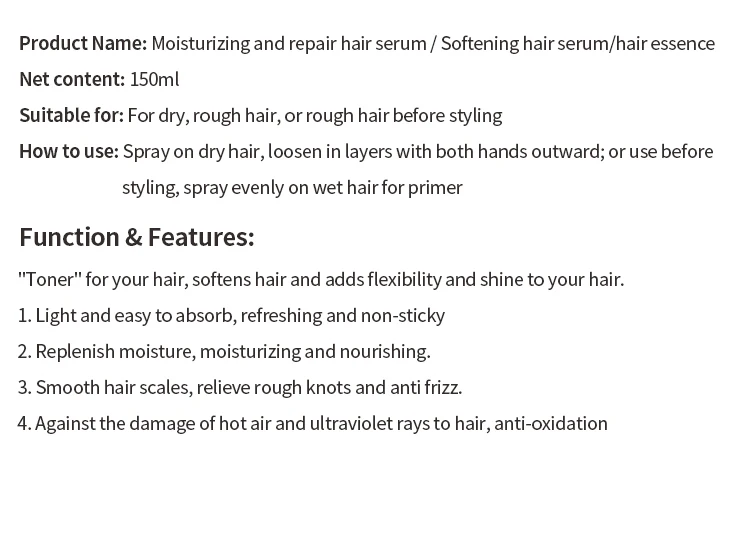 Product Name: Moisturizing and repair hair serum / Softening hair serum/hair essence

Net content: 150ml

Suitable for: For dry, rough hair, or rough hair before styling

How to use: Spray on dry hair, loosen in layers with both hands outward; or use before styling, spray evenly on wet hair for primer

Function & Features:

"Toner" for your hair, softens hair and adds flexibility and shine to your hair.

1. Light and easy to absorb, refreshing and non-sticky

2. Replenish moisture, moisturizing and nourishing.

3. Smooth hair scales, relieve rough knots and anti frizz.

4. Against the damage of hot air and ultraviolet rays to hair, anti-oxidation